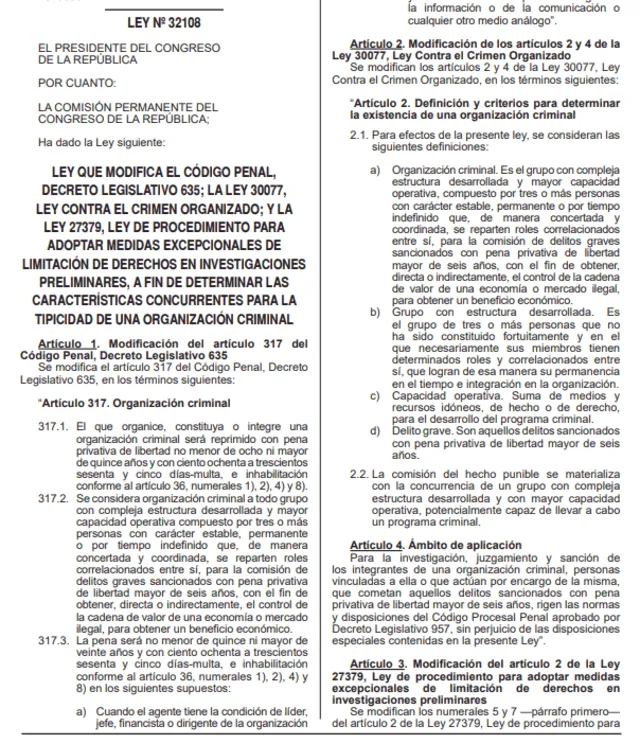 LEY Nº 32108

EL PRESIDENTE DEL CONGRESO DE LA REPÚBLICA

POR CUANTO:

LA COMISIÓN PERMANENTE DEL CONGRESO DE LA REPÚBLICA;

Ha dado la Ley siguiente:

LEY QUE MODIFICA EL CÓDIGO PENAL, DECRETO LEGISLATIVO 635; LA LEY 30077, LEY CONTRA EL CRIMEN ORGANIZADO; Y LA LEY 27379, LEY DE PROCEDIMIENTO PARA ADOPTAR MEDIDAS EXCEPCIONALES DE LIMITACIÓN DE DERECHOS EN INVESTIGACIONES PRELIMINARES, A FIN DE DETERMINAR LAS CARACTERÍSTICAS CONCURRENTES PARA LA TIPICIDAD DE UNA ORGANIZACIÓN CRIMINAL

Artículo 1. Modificación del artículo 317 del Código Penal, Decreto Legislativo 635
Se modifica el artículo 317 del Código Penal, Decreto Legislativo 635, en los términos siguientes:

"Artículo 317. Organización criminal

317.1. El que organice, constituya o integre una organización criminal será reprimido con pena privativa de libertad no menor de ocho ni mayor de quince años y con ciento ochenta a trescientos sesenta y cinco días-multa, e inhabilitación conforme al artículo 36, numerales 1), 2), 4) y 8).
317.2. Se considera organización criminal a todo grupo con compleja estructura desarrollada y mayor capacidad operativa compuesto por tres o más personas con carácter estable, permanente o por tiempo indefinido que, de manera concertada y coordinada, se reparten roles correlacionados entre sí, para la comisión de delitos graves sancionados con pena privativa de libertad mayor de seis años, con el fin de obtener, directa o indirectamente, el control de la cadena de valor de una economía o mercado ilegal, para obtener un beneficio económico.
317.3. La pena será no menor de quince ni mayor de veinte años y con ciento ochenta a trescientos sesenta y cinco días-multa, e inhabilitación conforme al artículo 36, numerales 1), 2), 4) y 8) en los siguientes supuestos:

a) Cuando el agente tiene la condición de líder, jefe, financista o dirigente de la organización

la información o de la comunicación o cualquier otro medio análogo".

Artículo 2. Modificación de los artículos 2 y 4 de la Ley 30077, Ley Contra el Crimen Organizado
Se modifican los artículos 2 y 4 de la Ley 30077, Ley Contra el Crimen Organizado, en los términos siguientes:

"Artículo 2. Definición y criterios para determinar la existencia de una organización criminal

2.1. Para efectos de la presente ley, se consideran las siguientes definiciones:

a) Organización criminal. Es el grupo con compleja estructura desarrollada y mayor capacidad operativa, compuesto por tres o más personas con carácter estable, permanente o por tiempo indefinido que, de manera concertada y coordinada, se reparten roles correlacionados entre sí, para la comisión de delitos graves sancionados con pena privativa de libertad mayor de seis años, con el fin de obtener, directa o indirectamente, el control de la cadena de valor de una economía o mercado ilegal, para obtener un beneficio económico.
b) Grupo con estructura desarrollada. Es el grupo de tres o más personas que no ha sido constituido fortuitamente y en el que necesariamente sus miembros tienen determinados roles y correlacionados entre sí, que logran de esa manera su permanencia en el tiempo e integración en la organización.
c) Capacidad operativa. Suma de medios y recursos idóneos, de hecho o de derecho, para el desarrollo del programa criminal.
d) Delito grave. Son aquellos delitos sancionados con pena privativa de libertad mayor de seis años.

2.2. La comisión del hecho punible se materializa con la concurrencia de un grupo con compleja estructura desarrollada y con mayor capacidad operativa, potencialmente capaz de llevar a cabo un programa criminal.

Artículo 4. Ámbito de aplicación
Para la investigación, juzgamiento y sanción de los integrantes de una organización criminal, personas vinculadas a ella o que actúan por encargo de la misma, que cometan aquellos delitos sancionados con pena privativa de libertad mayor de seis años, rigen las normas y disposiciones del Código Procesal Penal aprobado por Decreto Legislativo 957, sin perjuicio de las disposiciones especiales contenidas en la presente Ley".

Artículo 3. Modificación del artículo 2 de la Ley 27379, Ley de procedimiento para adoptar medidas excepcionales de limitación de derechos en investigaciones preliminares
Se modifican los numerales 5 y 7 —párrafo primero— del artículo 2 de la Ley 27379, Ley de procedimiento para